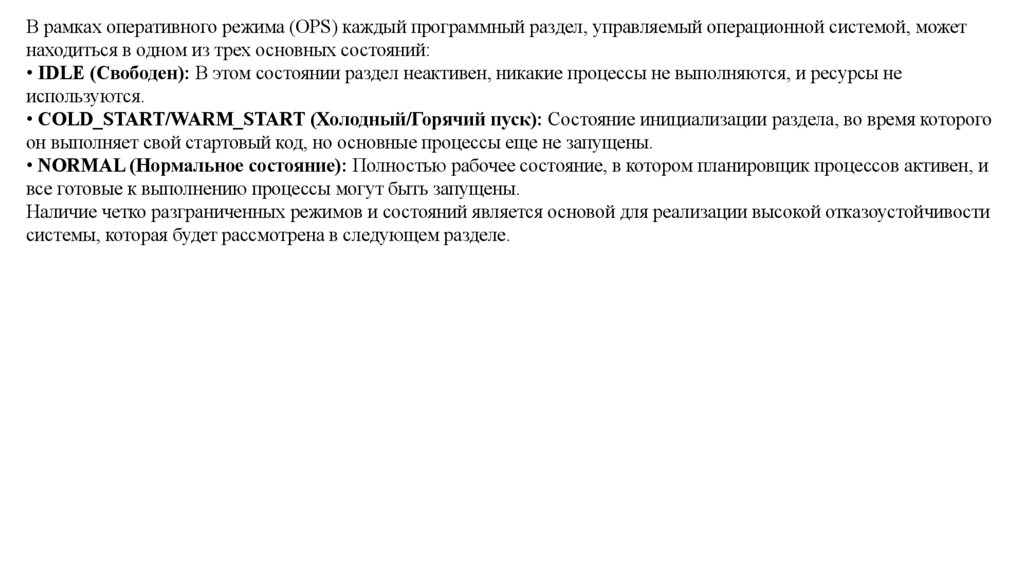 В рамках оперативного режима (OPS) каждый программный раздел, управляемый операционной системой, может находиться в одном из трех основных состояний:
• IDLE (Свободен): В этом состоянии раздел неактивен, никакие процессы не выполняются, и ресурсы не используются.
• COLD_START/WARM_START (Холодный/Горячий пуск): Состояние инициализации раздела, во время которого он выполняет свой стартовый код, но основные процессы еще не запущены.
• NORMAL (Нормальное состояние): Полностью рабочее состояние, в котором планировщик процессов активен, и все готовые к выполнению процессы могут быть запущены.
Наличие четко разграниченных режимов и состояний является основой для реализации высокой отказоустойчивости системы, которая будет рассмотрена в следующем разделе.